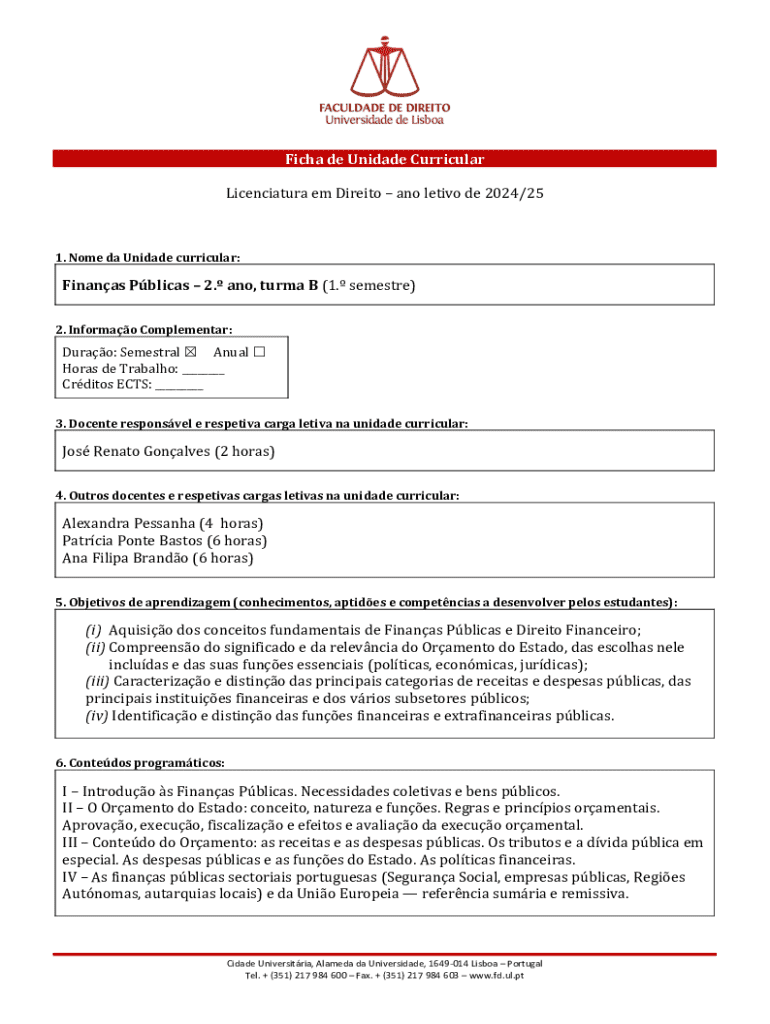 FACULDADE DE DIREITO
Universidade de Lisboa

Ficha de Unidade Curricular

Licenciatura em Direito – ano letivo de 2024/25

1. Nome da Unidade curricular:

Finanças Públicas – 2.º ano, turma B (1.º semestre)

2. Informação Complementar:

Duração: Semestral ☒ Anual ☐
Horas de Trabalho: ________
Créditos ECTS: ________

3. Docente responsável e respetiva carga letiva na unidade curricular:

José Renato Gonçalves (2 horas)

4. Outros docentes e respetivas cargas letivas na unidade curricular:

Alexandra Pessanha (4 horas)
Patrícia Ponte Bastos (6 horas)
Ana Filipa Brandão (6 horas)

5. Objetivos de aprendizagem (conhecimentos, aptidões e competências a desenvolver pelos estudantes):

(i) Aquisição dos conceitos fundamentais de Finanças Públicas e Direito Financeiro;
(ii) Compreensão do significado e da relevância do Orçamento do Estado, das escolhas nele incluídas e das suas funções essenciais (políticas, económicas, jurídicas);
(iii) Caracterização e distinção das principais categorias de receitas e despesas públicas, das principais instituições financeiras e dos vários subsetores públicos;
(iv) Identificação e distinção das funções financeiras e extrafinanceiras públicas.

6. Conteúdos programáticos:

I – Introdução às Finanças Públicas. Necessidades coletivas e bens públicos.
II – O Orçamento do Estado: conceito, natureza e funções. Regras e princípios orçamentais. Aprovação, execução, fiscalização e efeitos e avaliação da execução orçamental.
III – Conteúdo do Orçamento: as receitas e as despesas públicas. Os tributos e a dívida pública em especial. As despesas públicas e as funções do Estado. As políticas financeiras.
IV – As finanças públicas sectoriais portuguesas (Segurança Social, empresas públicas, Regiões Autónomas, autarquias locais) e da União Europeia — referência sumária e remissiva.

Cidade Universitária, Alameda da Universidade, 1649-014 Lisboa – Portugal
Tel. + (351) 217 984 600 – Fax. + (351) 217 984 603 – www.fd.ul.pt